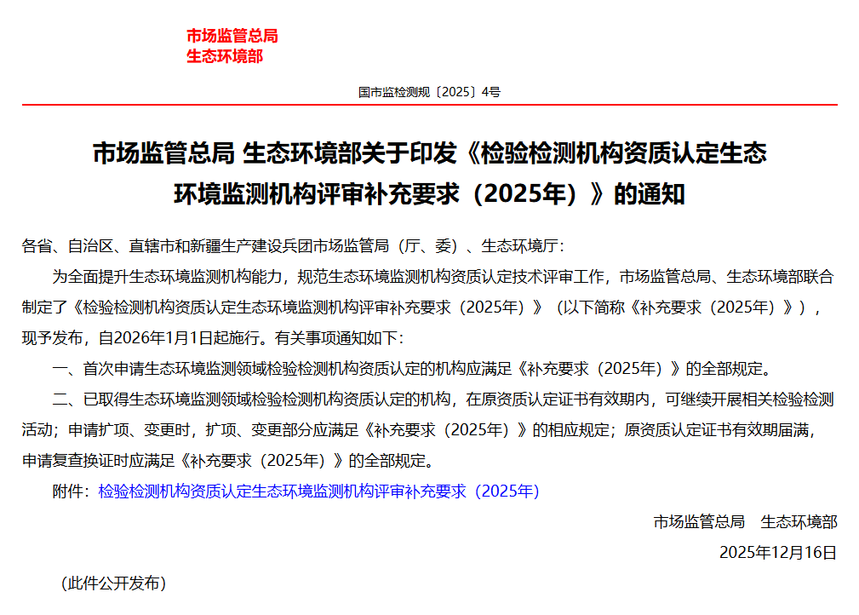 市场监管总局
生态环境部

国市监检测规〔2025〕4号

市场监管总局 生态环境部关于印发《检验检测机构资质认定生态环境监测机构评审补充要求（2025年）》的通知

各省、自治区、直辖市和新疆生产建设兵团市场监管局（厅、委）、生态环境厅：

为全面提升生态环境监测机构能力，规范生态环境监测机构资质认定技术评审工作，市场监管总局、生态环境部联合制定了《检验检测机构资质认定生态环境监测机构评审补充要求（2025年）》（以下简称《补充要求（2025年）》），现予发布，自2026年1月1日起施行。有关事项通知如下：

一、首次申请生态环境监测领域检验检测机构资质认定的机构应满足《补充要求（2025年）》的全部规定。

二、已取得生态环境监测领域检验检测机构资质认定的机构，在原资质认定证书有效期内，可继续开展相关检验检测活动；申请扩项、变更时，扩项、变更部分应满足《补充要求（2025年）》的相应规定；原资质认定证书有效期届满，申请复查换证时应满足《补充要求（2025年）》的全部规定。

附件：检验检测机构资质认定生态环境监测机构评审补充要求（2025年）

市场监管总局　生态环境部

2025年12月16日

（此件公开发布）